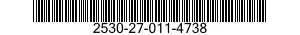 2530-27-011-4738